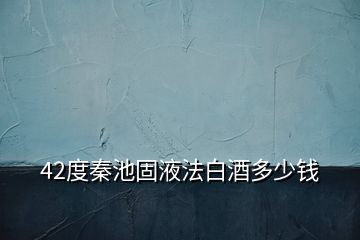 42度秦池固液法白酒多少钱